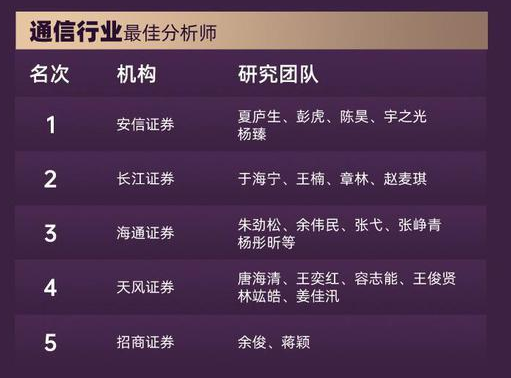 通信行业最佳分析师

| 名次 | 机构 | 研究团队 |
|---|---|---|
| 1 | 安信证券 | 夏庐生、彭虎、陈昊、宇之光 杨臻 |
| 2 | 长江证券 | 于海宁、王楠、章林、赵麦琪 |
| 3 | 海通证券 | 朱劲松、余伟民、张弋、张峥青 杨彤昕等 |
| 4 | 天风证券 | 唐海清、王奕红、容志能、王俊贤 林竑皓、姜佳汛 |
| 5 | 招商证券 | 余俊、蒋颖 |